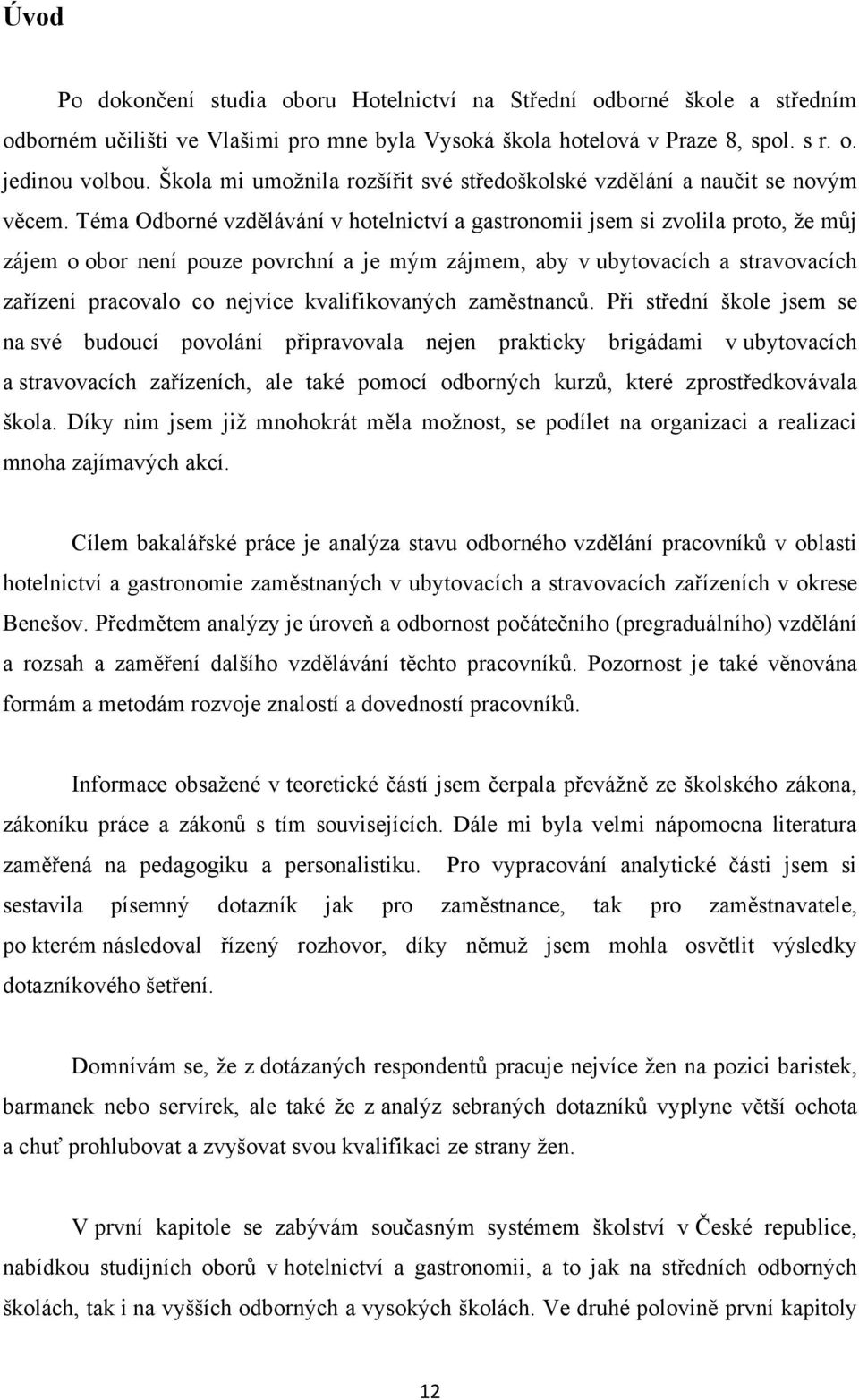 Úvod

Po dokončení studia oboru Hotelnictví na Střední odborné škole a středním odborném učilišti ve Vlašimi pro mne byla Vysoká škola hotelová v Praze 8, spol. s r. o. jedinou volbou. Škola mi umožnila rozšířit své středoškolské vzdělání a naučit se novým věcem. Téma Odborné vzdělávání v hotelnictví a gastronomii jsem si zvolila proto, že můj zájem o obor není pouze povrchní a je mým zájmem, aby v ubytovacích a stravovacích zařízení pracovalo co nejvíce kvalifikovaných zaměstnanců. Při střední škole jsem se na své budoucí povolání připravovala nejen prakticky brigádami v ubytovacích a stravovacích zařízeních, ale také pomocí odborných kurzů, které zprostředkovávala škola. Díky nim jsem již mnohokrát měla možnost, se podílet na organizaci a realizaci mnoha zajímavých akcí.

Cílem bakalářské práce je analýza stavu odborného vzdělání pracovníků v oblasti hotelnictví a gastronomie zaměstnaných v ubytovacích a stravovacích zařízeních v okrese Benešov. Předmětem analýzy je úroveň a odbornost počátečního (pregraduálního) vzdělání a rozsah a zaměření dalšího vzdělávání těchto pracovníků. Pozornost je také věnována formám a metodám rozvoje znalostí a dovedností pracovníků.

Informace obsažené v teoretické částí jsem čerpala převážně ze školského zákona, zákoníku práce a zákonů s tím souvisejících. Dále mi byla velmi nápomocna literatura zaměřená na pedagogiku a personalistiku. Pro vypracování analytické části jsem si sestavila písemný dotazník jak pro zaměstnance, tak pro zaměstnavatele, po kterém následoval řízený rozhovor, díky němuž jsem mohla osvětlit výsledky dotazníkového šetření.

Domnívám se, že z dotázaných respondentů pracuje nejvíce žen na pozici baristek, barmanek nebo servírek, ale také že z analýz sebraných dotazníků vyplyne větší ochota a chuť prohlubovat a zvyšovat svou kvalifikaci ze strany žen.

V první kapitole se zabývám současným systémem školství v České republice, nabídkou studijních oborů v hotelnictví a gastronomii, a to jak na středních odborných školách, tak i na vyšších odborných a vysokých školách. Ve druhé polovině první kapitoly

12